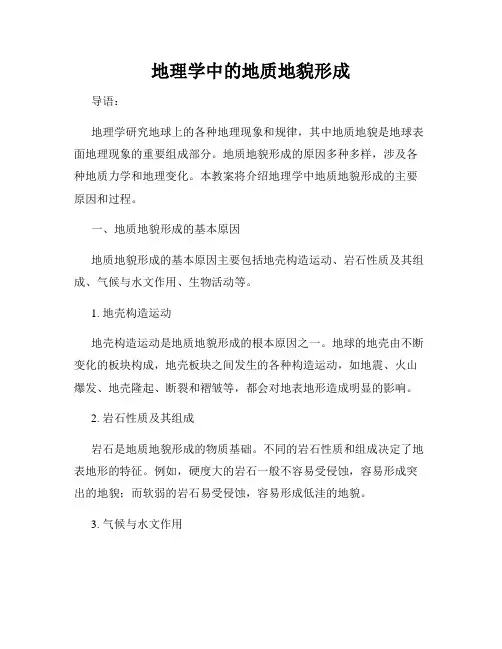 地理学中的地质地貌形成

导语：

地理学研究地球上的各种地理现象和规律，其中地质地貌是地球表面地理现象的重要组成部分。地质地貌形成的原因多种多样，涉及各种地质力学和地理变化。本教案将介绍地理学中地质地貌形成的主要原因和过程。

一、地质地貌形成的基本原因

地质地貌形成的基本原因主要包括地壳构造运动、岩石性质及其组成、气候与水文作用、生物活动等。

1. 地壳构造运动

地壳构造运动是地质地貌形成的根本原因之一。地球的地壳由不断变化的板块构成，地壳板块之间发生的各种构造运动，如地震、火山爆发、地壳隆起、断裂和褶皱等，都会对地表地形造成明显的影响。

2. 岩石性质及其组成

岩石是地质地貌形成的物质基础。不同的岩石性质和组成决定了地表地形的特征。例如，硬度大的岩石一般不容易受侵蚀，容易形成突出的地貌；而软弱的岩石易受侵蚀，容易形成低洼的地貌。

3. 气候与水文作用